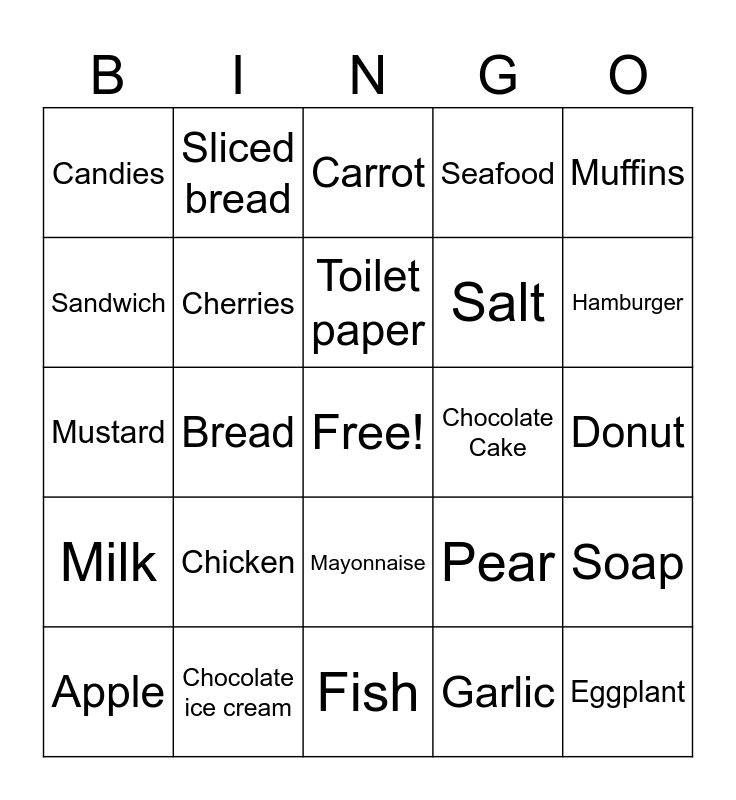 | B | I | N | G | O |
|---|---|---|---|---|
| Candies | Sliced bread | Carrot | Seafood | Muffins |
| Sandwich | Cherries | Toilet paper | Salt | Hamburger |
| Mustard | Bread | Free! | Chocolate Cake | Donut |
| Milk | Chicken | Mayonnaise | Pear | Soap |
| Apple | Chocolate ice cream | Fish | Garlic | Eggplant |